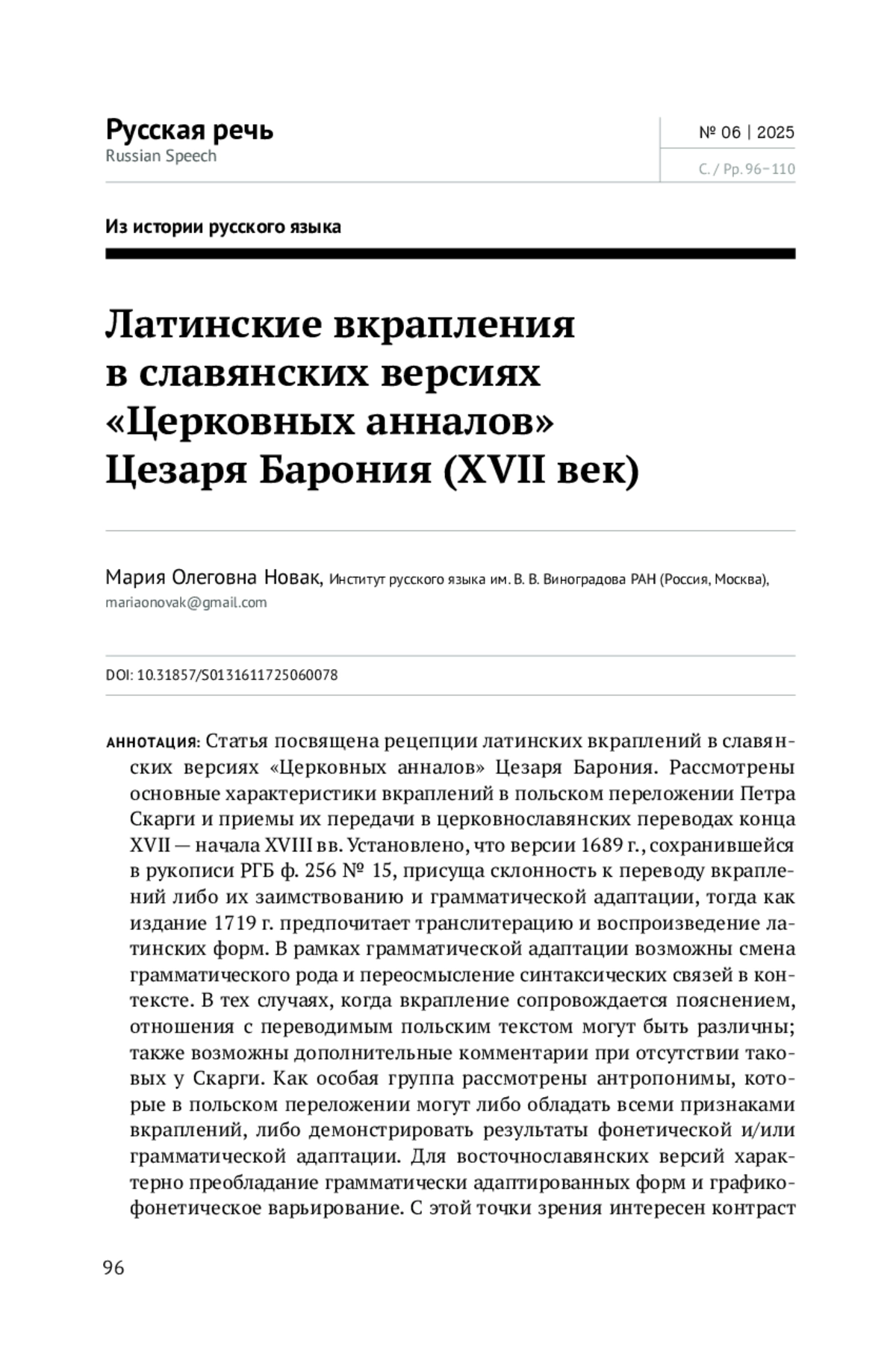 Русская речь
Russian Speech

№ 06 | 2025
С. / Pp. 96–110

Из истории русского языка

Латинские вкрапления в славянских версиях «Церковных анналов» Цезаря Барония (XVII век)

Мария Олеговна Новак, Институт русского языка им. В. В. Виноградова РАН (Россия, Москва), mariaonovak@gmail.com

DOI: 10.31857/S0131611725060078

АННОТАЦИЯ: Статья посвящена рецепции латинских вкраплений в славянских версиях «Церковных анналов» Цезаря Барония. Рассмотрены основные характеристики вкраплений в польском переложении Петра Скарги и приемы их передачи в церковнославянских переводах конца XVII — начала XVIII вв. Установлено, что версии 1689 г., сохранившейся в рукописи РГБ ф. 256 № 15, присуща склонность к переводу вкраплений либо их заимствованию и грамматической адаптации, тогда как издание 1719 г. предпочитает транслитерацию и воспроизведение латинских форм. В рамках грамматической адаптации возможны смена грамматического рода и переосмысление синтаксических связей в контексте. В тех случаях, когда вкрапление сопровождается пояснением, отношения с переводимым польским текстом могут быть различны; также возможны дополнительные комментарии при отсутствии таковых у Скарги. Как особая группа рассмотрены антропонимы, которые в польском переложении могут либо обладать всеми признаками вкраплений, либо демонстрировать результаты фонетической и/или грамматической адаптации. Для восточнославянских версий характерно преобладание грамматически адаптированных форм и графико-фонетическое варьирование. С этой точки зрения интересен контраст

96